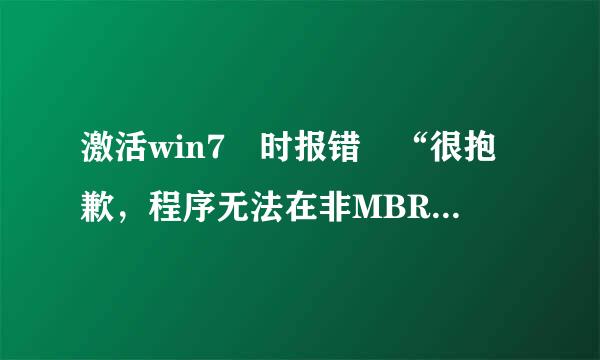 激活win7 时报错 “很抱歉，程序无法在非MBR...